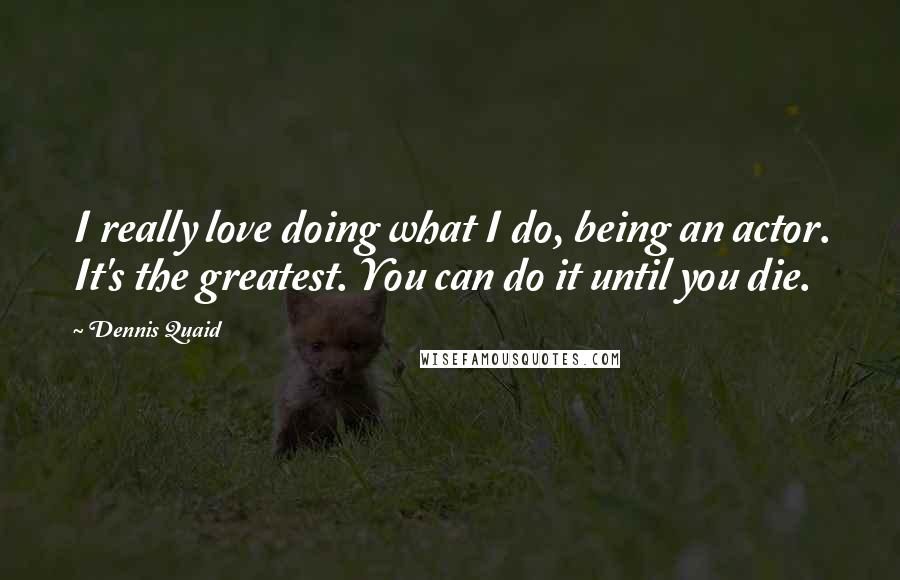 I really love doing what I do, being an actor. It's the greatest. You can do it until you die.

~ Dennis Quaid

WISEFAMOUSQUOTES.COM